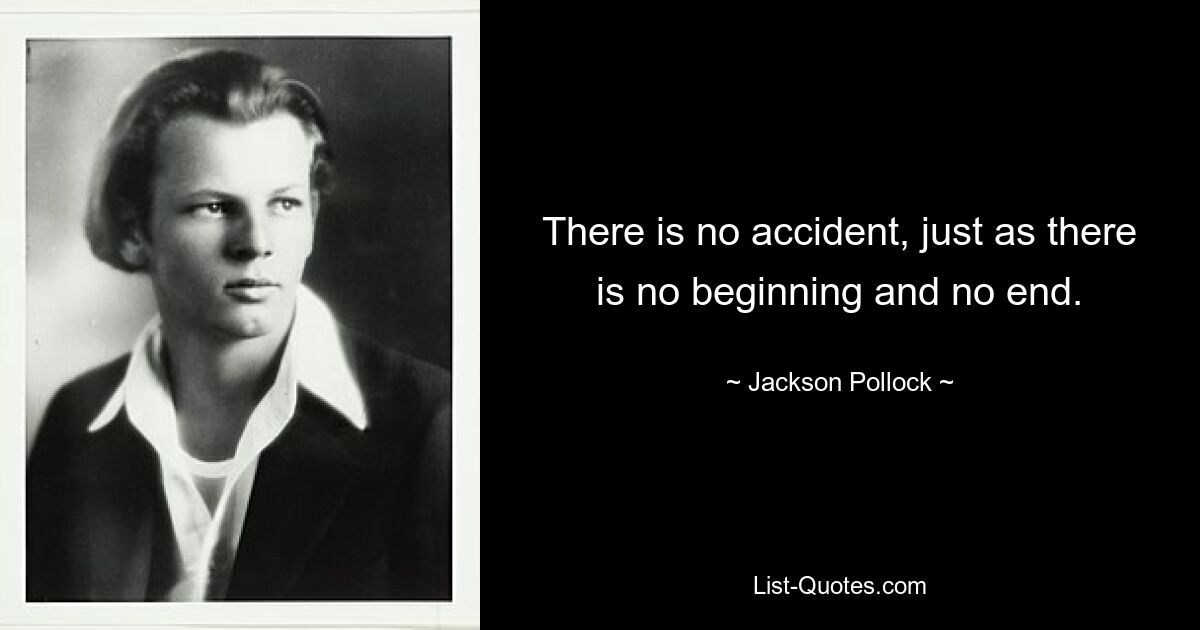 There is no accident, just as there is no beginning and no end.

~ Jackson Pollock ~

List-Quotes.com